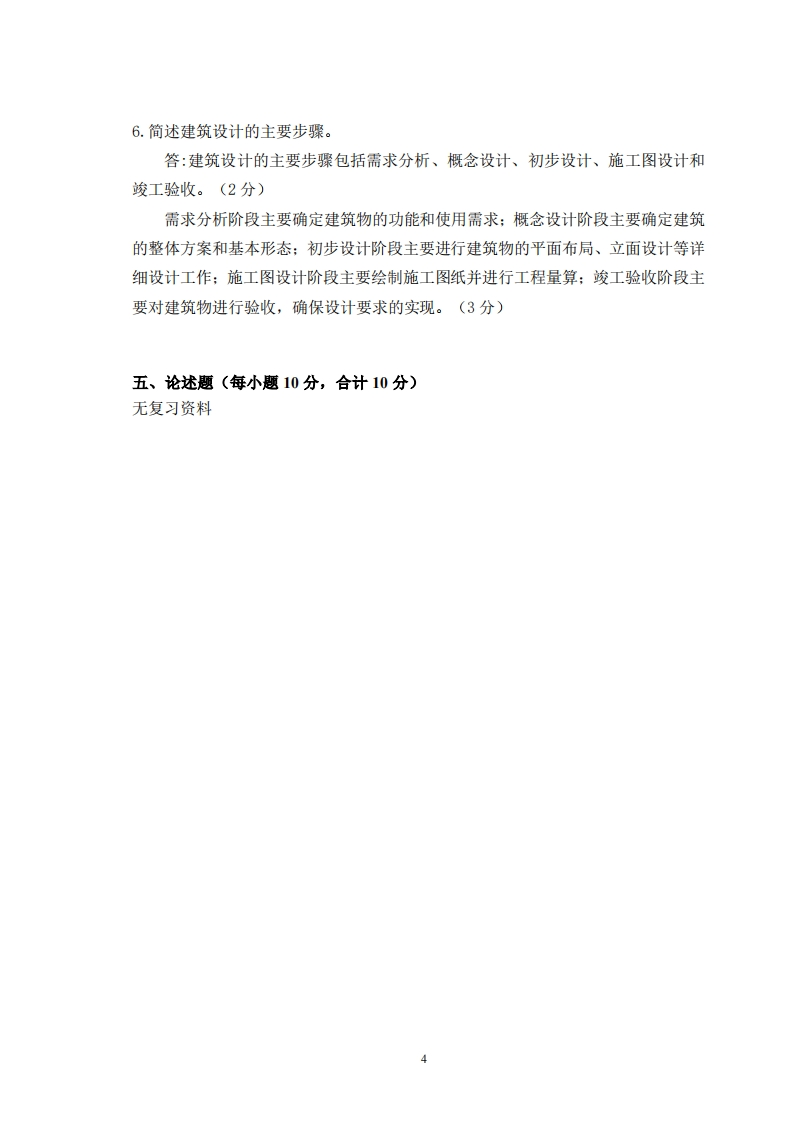 6.简述建筑设计的主要步骤。

答:建筑设计的主要步骤包括需求分析、概念设计、初步设计、施工图设计和竣工验收。（2 分）

需求分析阶段主要确定建筑物的功能和使用需求；概念设计阶段主要确定建筑的整体方案和基本形态；初步设计阶段主要进行建筑物的平面布局、立面设计等详细设计工作；施工图设计阶段主要绘制施工图纸并进行工程量算；竣工验收阶段主要对建筑物进行验收，确保设计要求的实现。（3 分）

五、论述题（每小题 10 分，合计 10 分）
无复习资料

4